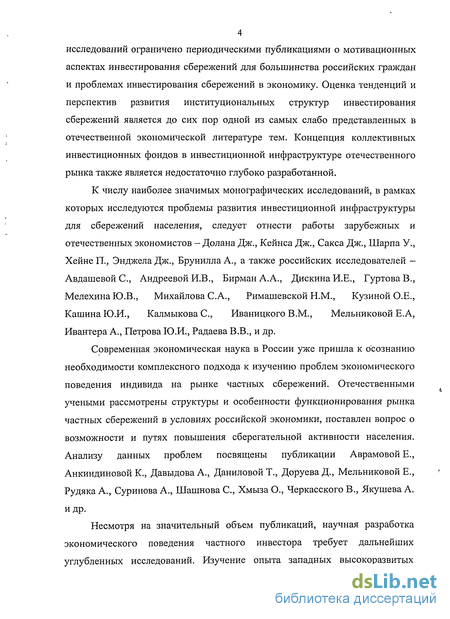 4

исследований ограничено периодическими публикациями о мотивационных аспектах инвестирования сбережений для большинства российских граждан и проблемах инвестирования сбережений в экономику. Оценка тенденций и перспектив развития институциональных структур инвестирования сбережений является до сих пор одной из самых слабо представленных в отечественной экономической литературе тем. Концепция коллективных инвестиционных фондов в инвестиционной инфраструктуре отечественного рынка также является недостаточно глубоко разработанной.

К числу наиболее значимых монографических исследований, в рамках которых исследуются проблемы развития инвестиционной инфраструктуры для сбережений населения, следует отнести работы зарубежных и отечественных экономистов – Долана Дж., Кейнса Дж., Сакса Дж., Шарпа У., Хейне П., Энджела Дж., Брунилла А., а также российских исследователей – Авдашевой С., Андреевой И.В., Бирман А.А., Дискина И.Е., Гуртова В., Мелехина Ю.В., Михайлова С.А., Римашевской Н.М., Кузиной О.Е., Кашина Ю.И., Калмыкова С., Иваницкого В.М., Мельниковой Е.А, Ивантера А., Петрова Ю.И., Радаева В.В., и др.

Современная экономическая наука в России уже пришла к осознанию необходимости комплексного подхода к изучению проблем экономического поведения индивида на рынке частных сбережений. Отечественными учеными рассмотрены структуры и особенности функционирования рынка частных сбережений в условиях российской экономики, поставлен вопрос о возможности и путях повышения сберегательной активности населения. Анализу данных проблем посвящены публикации Аврамовой Е., Анкиндиновой К., Давыдова А., Даниловой Т., Доруева Д., Мельниковой Е., Рудяка А., Суринова А., Шашнова С., Хмыза О., Черкасского В., Якушева А. и др.

Несмотря на значительный объем публикаций, научная разработка экономического поведения частного инвестора требует дальнейших углубленных исследований. Изучение опыта западных высокоразвитых

dsLib.net
библиотека диссертаций